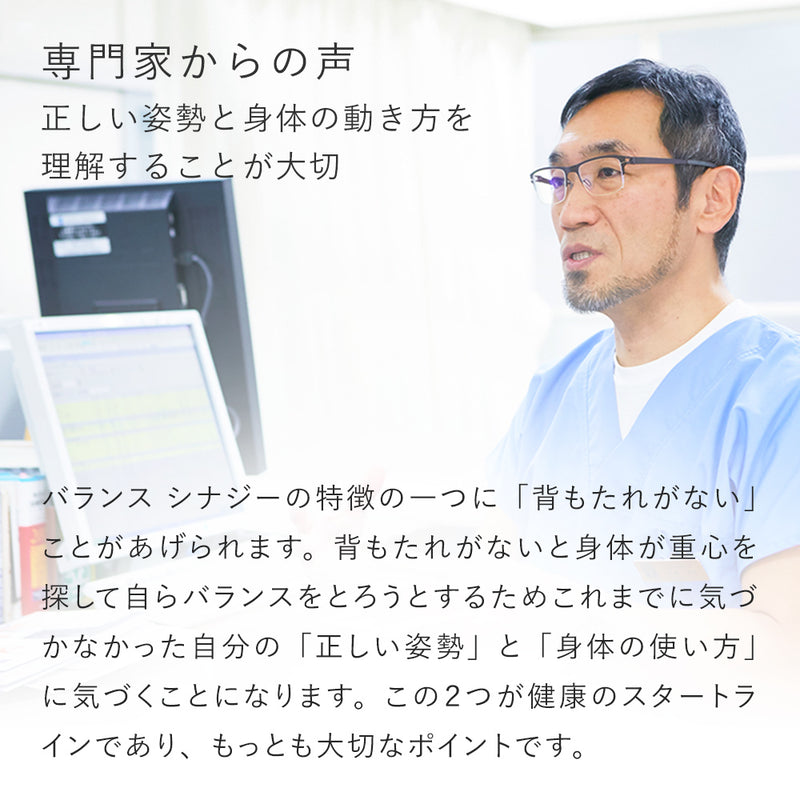 専門家からの声
正しい姿勢と身体の動き方を理解することが大切

バランス シナジーの特徴の一つに「背もたれがない」ことがあげられます。背もたれがないと身体が重心を探して自らバランスをとろうとするためこれまでに気づかなかった自分の「正しい姿勢」と「身体の使い方」に気づくことになります。この2つが健康のスタートラインであり、もっとも大切なポイントです。